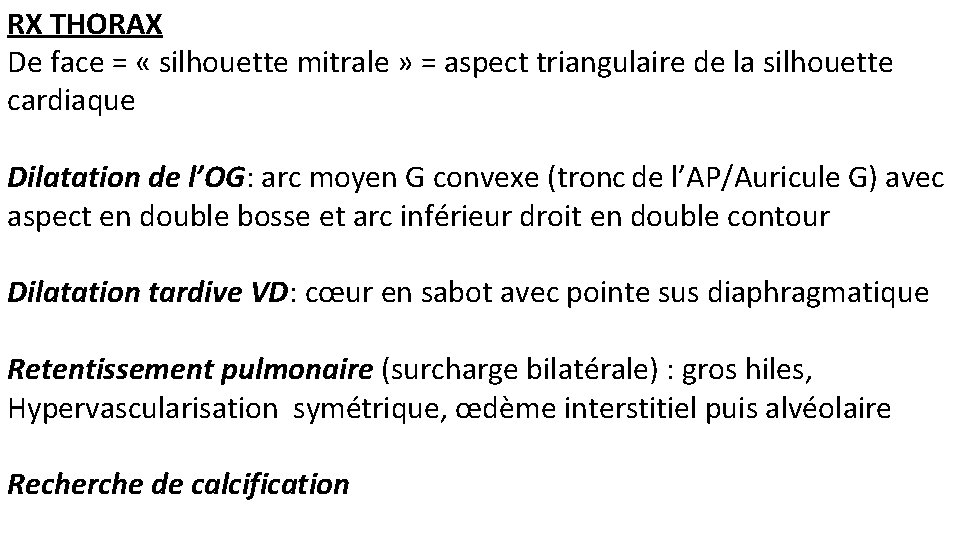 RX THORAX
De face = « silhouette mitrale » = aspect triangulaire de la silhouette cardiaque

Dilatation de l'OG: arc moyen G convexe (tronc de l'AP/Auricule G) avec aspect en double bosse et arc inférieur droit en double contour

Dilatation tardive VD: cœur en sabot avec pointe sus diaphragmatique

Retentissement pulmonaire (surcharge bilatérale) : gros hiles, Hypervascularisation symétrique, œdème interstitiel puis alvéolaire

Recherche de calcification